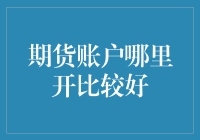 期货账户哪里开比较好